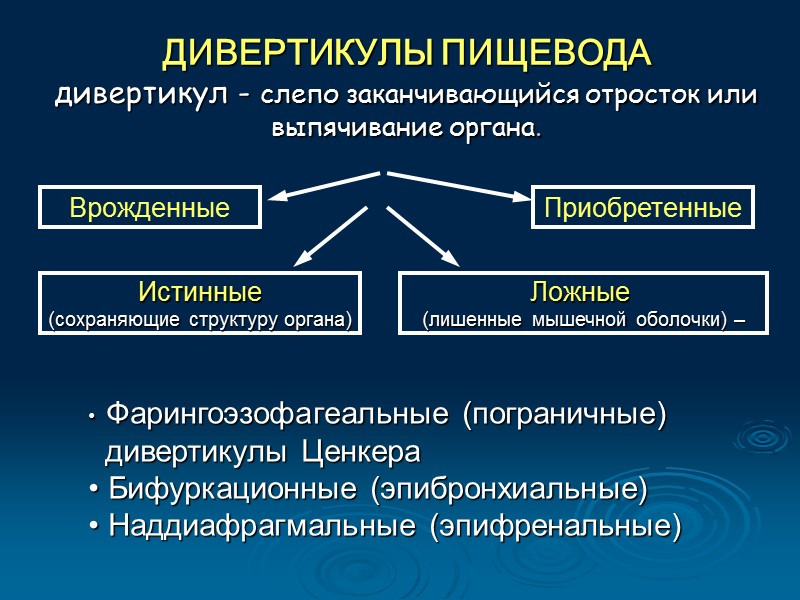 ДИВЕРТИКУЛЫ ПИЩЕВОДА

дивертикул - слепо заканчивающийся отросток или выпячивание органа.

Врожденные

Приобретенные

Истинные
(сохраняющие структуру органа)

Ложные
(лишенные мышечной оболочки) –

• Фарингоэзофагеальные (пограничные) дивертикулы Ценкера
• Бифуркационные (эпибронхиальные)
• Наддиафрагмальные (эпифренальные)